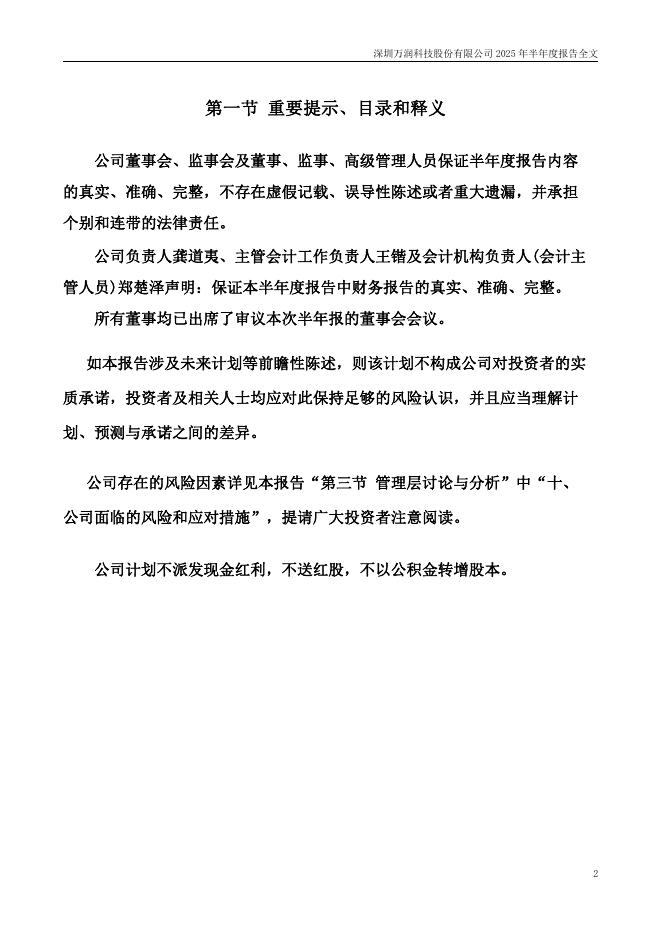 深圳万润科技股份有限公司 2025 年半年度报告全文

第一节 重要提示、目录和释义

公司董事会、监事会及董事、监事、高级管理人员保证半年度报告内容的真实、准确、完整，不存在虚假记载、误导性陈述或者重大遗漏，并承担个别和连带的法律责任。

公司负责人龚道夷、主管会计工作负责人王锴及会计机构负责人(会计主管人员)郑楚泽声明：保证本半年度报告中财务报告的真实、准确、完整。

所有董事均已出席了审议本次半年报的董事会会议。

如本报告涉及未来计划等前瞻性陈述，则该计划不构成公司对投资者的实质承诺，投资者及相关人士均应对此保持足够的风险认识，并且应当理解计划、预测与承诺之间的差异。

公司存在的风险因素详见本报告“第三节 管理层讨论与分析”中“十、公司面临的风险和应对措施”，提请广大投资者注意阅读。

公司计划不派发现金红利，不送红股，不以公积金转增股本。

2